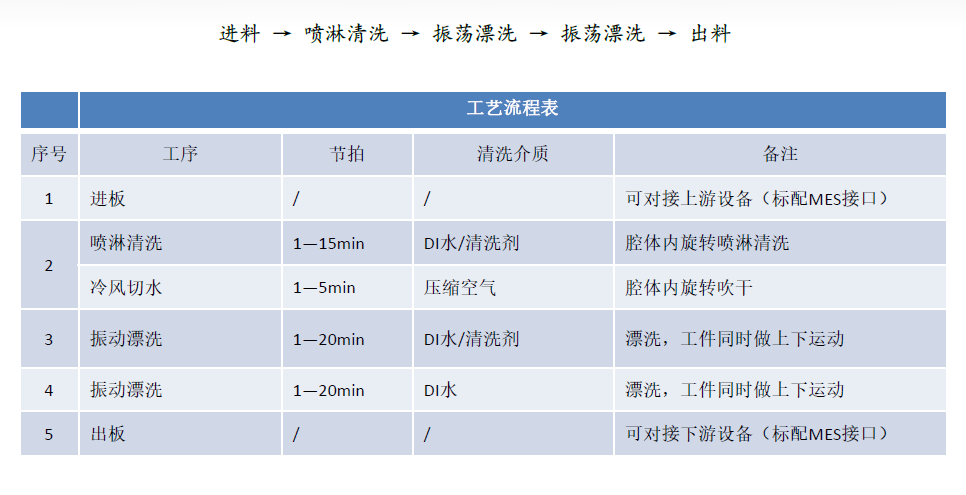 进料 → 喷淋清洗 → 振荡漂洗 → 振荡漂洗 → 出料

| | 工艺流程表 | | | |
|---|---|---|---|---|
| 序号 | 工序 | 节拍 | 清洗介质 | 备注 |
| 1 | 进板 | / | / | 可对接上游设备（标配MES接口） |
| 2 | 喷淋清洗 | 1—15min | DI水/清洗剂 | 腔体内旋转喷淋清洗 |
| | 冷风切水 | 1—5min | 压缩空气 | 腔体内旋转吹干 |
| 3 | 振动漂洗 | 1—20min | DI水/清洗剂 | 漂洗，工件同时做上下运动 |
| 4 | 振动漂洗 | 1—20min | DI水 | 漂洗，工件同时做上下运动 |
| 5 | 出板 | / | / | 可对接下游设备（标配MES接口） |